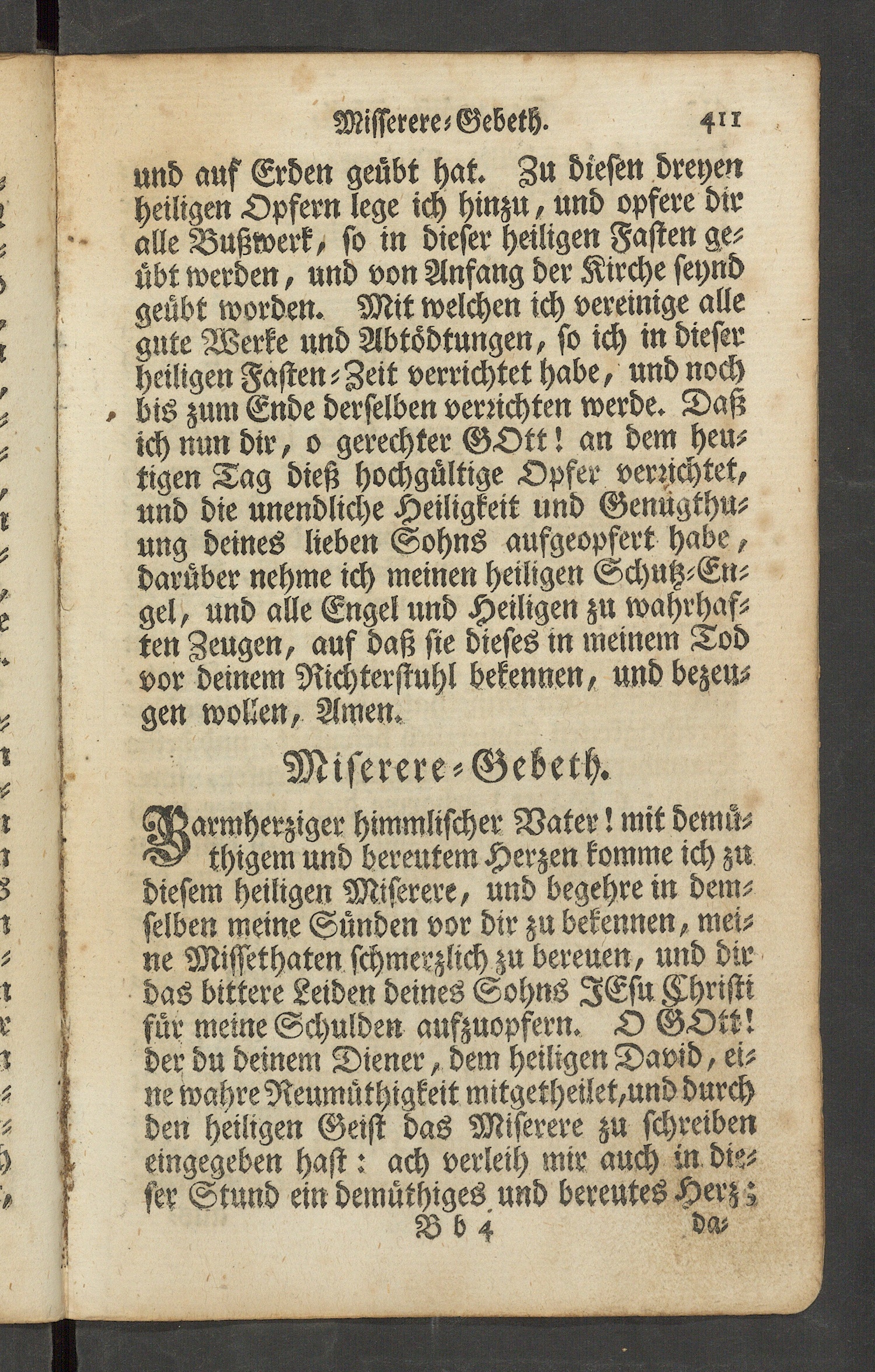 Misserere-Gebeth. 411

und auf Erden geübt hat. Zu diesen dreyen heiligen Opfern lege ich hinzu, und opfere dir alle Bußwerk, so in dieser heiligen Fasten geübt werden, und von Anfang der Kirche seynd geübt worden. Mit welchen ich vereinige alle gute Werke und Abtödtungen, so ich in dieser heiligen Fasten-Zeit verrichtet habe, und noch bis zum Ende derselben verrichten werde. Daß ich nun dir, o gerechter GOtt! an dem heutigen Tag dieß hochgültige Opfer verrichtet, und die unendliche Heiligkeit und Genugthuung deines lieben Sohns aufgeopfert habe, darüber nehme ich meinen heiligen Schutz-Engel, und alle Engel und Heiligen zu wahrhaften Zeugen, auf daß sie dieses in meinem Tod vor deinem Richterstuhl bekennen, und bezeugen wollen, Amen.

Miserere-Gebeth.

Barmherziger himmlischer Vater! mit demüthigem und bereutem Herzen komme ich zu diesem heiligen Miserere, und begehre in demselben meine Sünden vor dir zu bekennen, meine Missethaten schmerzlich zu bereuen, und dir das bittere Leiden deines Sohns JEsu Christi für meine Schulden aufzuopfern. O GOtt! der du deinem Diener, dem heiligen David, eine wahre Reumüthigkeit mitgetheilet, und durch den heiligen Geist das Miserere zu schreiben eingegeben hast: ach verleih mir auch in dieser Stund ein demüthiges und bereutes Herz;

Bb 4 da-